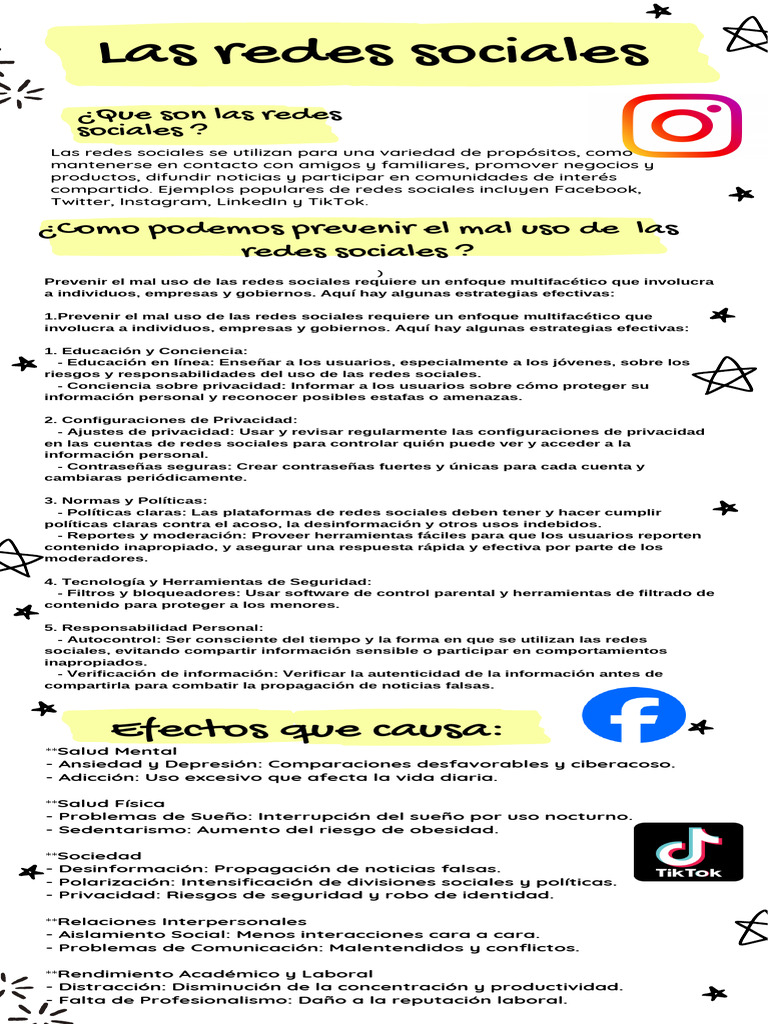 Las redes sociales

¿Que son las redes sociales ?

Las redes sociales se utilizan para una variedad de propósitos, como mantenerse en contacto con amigos y familiares, promover negocios y productos, difundir noticias y participar en comunidades de interés compartido. Ejemplos populares de redes sociales incluyen Facebook, Twitter, Instagram, LinkedIn y TikTok.

¿Como podemos prevenir el mal uso de las redes sociales ?

Prevenir el mal uso de las redes sociales requiere un enfoque multifacético que involucra a individuos, empresas y gobiernos. Aquí hay algunas estrategias efectivas:

1.Prevenir el mal uso de las redes sociales requiere un enfoque multifacético que involucra a individuos, empresas y gobiernos. Aquí hay algunas estrategias efectivas:

1. Educación y Conciencia:
- Educación en línea: Enseñar a los usuarios, especialmente a los jóvenes, sobre los riesgos y responsabilidades del uso de las redes sociales.
- Conciencia sobre privacidad: Informar a los usuarios sobre cómo proteger su información personal y reconocer posibles estafas o amenazas.

2. Configuraciones de Privacidad:
- Ajustes de privacidad: Usar y revisar regularmente las configuraciones de privacidad en las cuentas de redes sociales para controlar quién puede ver y acceder a la información personal.
- Contraseñas seguras: Crear contraseñas fuertes y únicas para cada cuenta y cambiaras periódicamente.

3. Normas y Políticas:
- Políticas claras: Las plataformas de redes sociales deben tener y hacer cumplir políticas claras contra el acoso, la desinformación y otros usos indebidos.
- Reportes y moderación: Proveer herramientas fáciles para que los usuarios reporten contenido inapropiado, y asegurar una respuesta rápida y efectiva por parte de los moderadores.

4. Tecnología y Herramientas de Seguridad:
- Filtros y bloqueadores: Usar software de control parental y herramientas de filtrado de contenido para proteger a los menores.

5. Responsabilidad Personal:
- Autocontrol: Ser consciente del tiempo y la forma en que se utilizan las redes sociales, evitando compartir información sensible o participar en comportamientos inapropiados.
- Verificación de información: Verificar la autenticidad de la información antes de compartirla para combatir la propagación de noticias falsas.

Efectos que causa:

**Salud Mental
- Ansiedad y Depresión: Comparaciones desfavorables y ciberacoso.
- Adicción: Uso excesivo que afecta la vida diaria.

**Salud Física
- Problemas de Sueño: Interrupción del sueño por uso nocturno.
- Sedentarismo: Aumento del riesgo de obesidad.

**Sociedad
- Desinformación: Propagación de noticias falsas.
- Polarización: Intensificación de divisiones sociales y políticas.
- Privacidad: Riesgos de seguridad y robo de identidad.

**Relaciones Interpersonales
- Aislamiento Social: Menos interacciones cara a cara.
- Problemas de Comunicación: Malentendidos y conflictos.

**Rendimiento Académico y Laboral
- Distracción: Disminución de la concentración y productividad.
- Falta de Profesionalismo: Daño a la reputación laboral.

TikTok